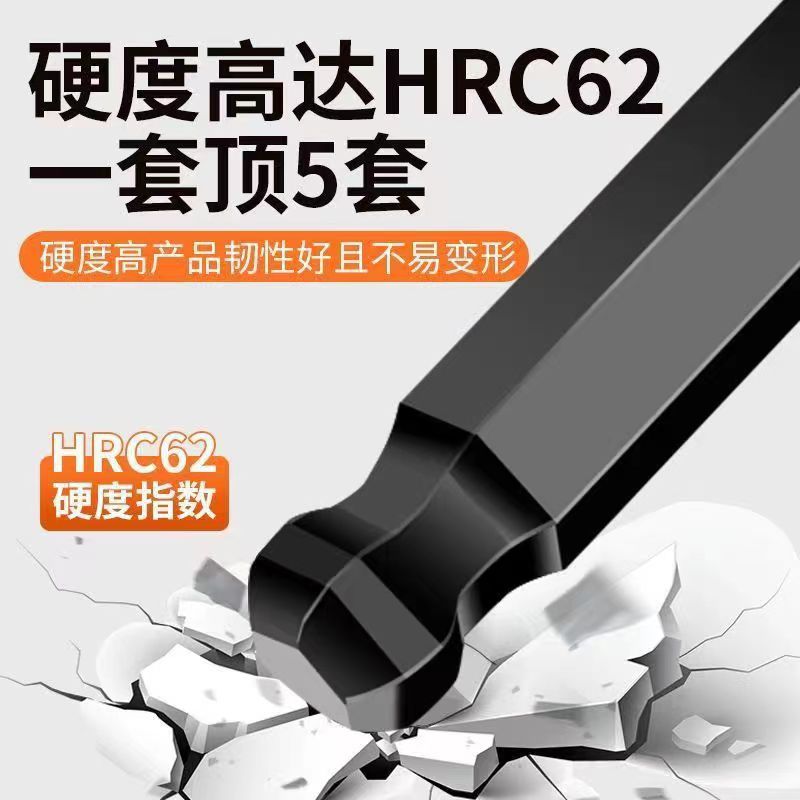 硬度高达HRC62
一套顶5套

硬度高产品韧性好且不易变形

HRC62
硬度指数